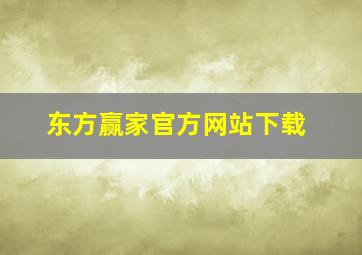 东方赢家官方网站下载